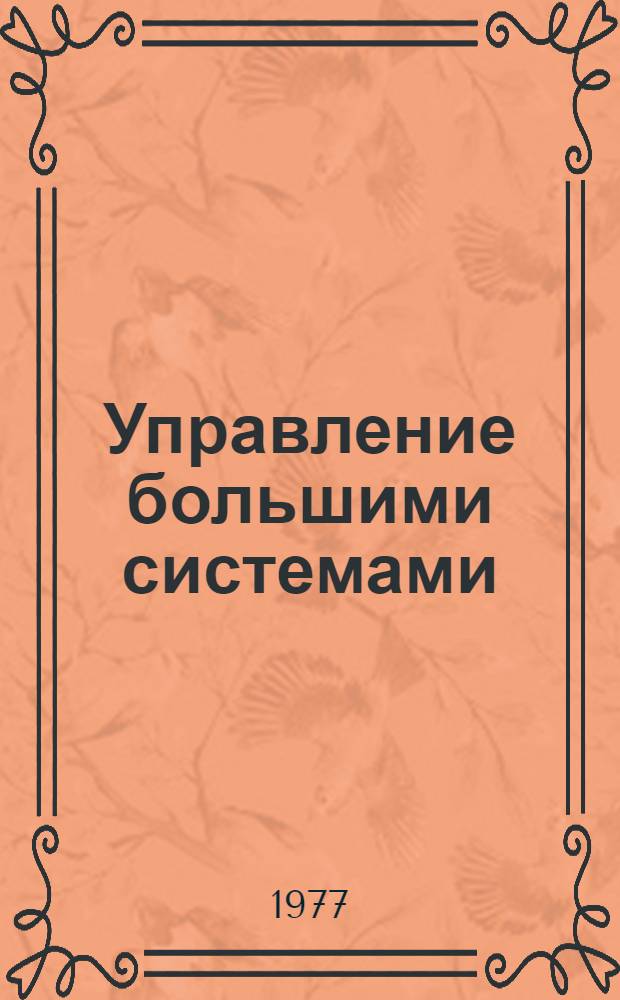 Управление большими системами

1977